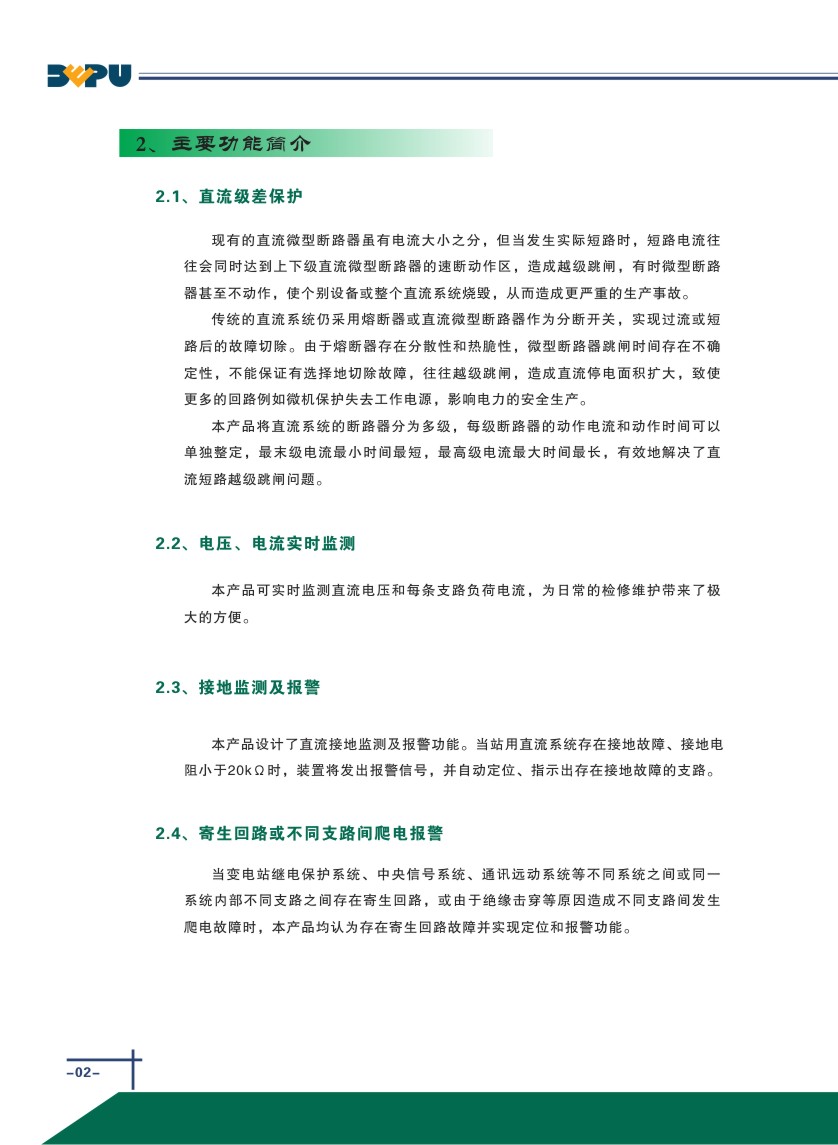 BEPU

2、主要功能简介

2.1、直流级差保护

现有的直流微型断路器虽有电流大小之分，但当发生实际短路时，短路电流往往会同时达到上下级直流微型断路器的速断动作区，造成越级跳闸，有时微型断路器甚至不动作，使个别设备或整个直流系统烧毁，从而造成更严重的生产事故。

传统的直流系统仍采用熔断器或直流微型断路器作为分断开关，实现过流或短路后的故障切除。由于熔断器存在分散性和热脆性，微型断路器跳闸时间存在不确定性，不能保证有选择地切除故障，往往越级跳闸，造成直流停电面积扩大，致使更多的回路例如微机保护失去工作电源，影响电力的安全生产。

本产品将直流系统的断路器分为多级，每级断路器的动作电流和动作时间可以单独整定，最末级电流最小时间最短，最高级电流最大时间最长，有效地解决了直流短路越级跳闸问题。

2.2、电压、电流实时监测

本产品可实时监测直流电压和每条支路负荷电流，为日常的检修维护带来了极大的方便。

2.3、接地监测及报警

本产品设计了直流接地监测及报警功能。当站用直流系统存在接地故障、接地电阻小于20kΩ时，装置将发出报警信号，并自动定位、指示出存在接地故障的支路。

2.4、寄生回路或不同支路间爬电报警

当变电站继电保护系统、中央信号系统、通讯远动系统等不同系统之间或同一系统内部不同支路之间存在寄生回路，或由于绝缘击穿等原因造成不同支路间发生爬电故障时，本产品均认为存在寄生回路故障并实现定位和报警功能。

-02-